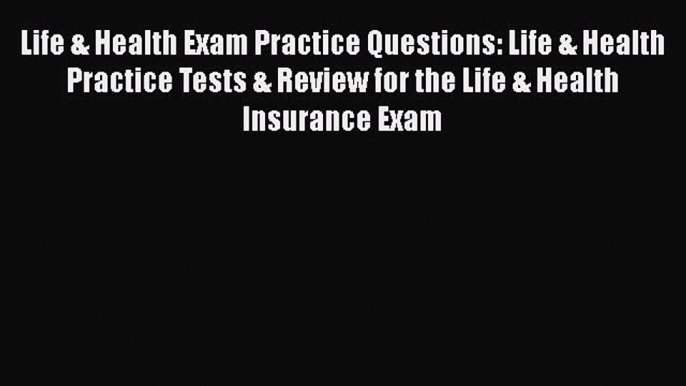 Life & Health Exam Practice Questions: Life & Health Practice Tests & Review for the Life & Health Insurance Exam